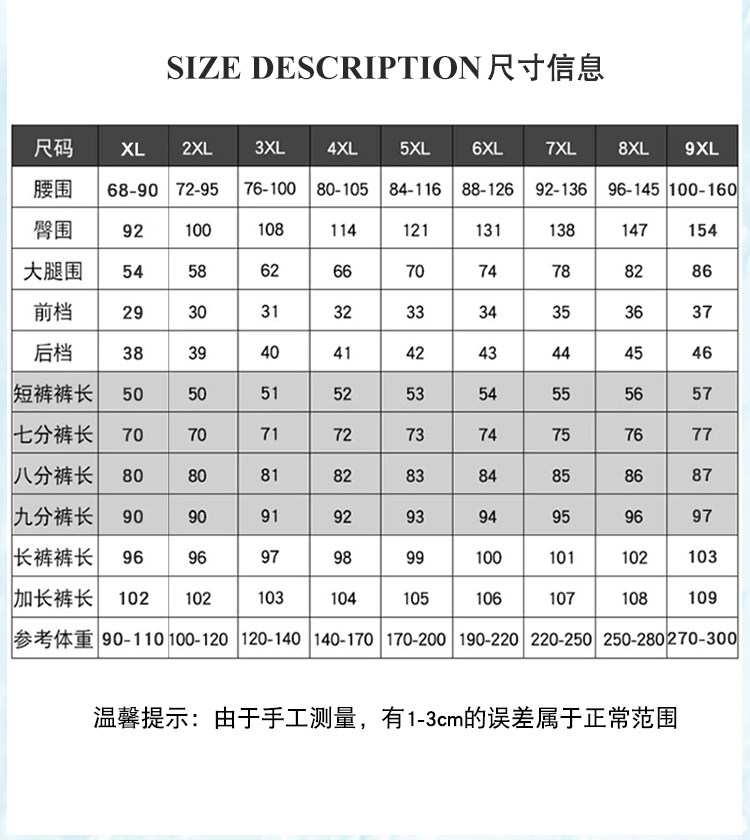 SIZE DESCRIPTION 尺寸信息

| 尺码 | XL | 2XL | 3XL | 4XL | 5XL | 6XL | 7XL | 8XL | 9XL |
|---|---|---|---|---|---|---|---|---|---|
| 腰围 | 68-90 | 72-95 | 76-100 | 80-105 | 84-116 | 88-126 | 92-136 | 96-145 | 100-160 |
| 臀围 | 92 | 100 | 108 | 114 | 121 | 131 | 138 | 147 | 154 |
| 大腿围 | 54 | 58 | 62 | 66 | 70 | 74 | 78 | 82 | 86 |
| 前档 | 29 | 30 | 31 | 32 | 33 | 34 | 35 | 36 | 37 |
| 后档 | 38 | 39 | 40 | 41 | 42 | 43 | 44 | 45 | 46 |
| 短裤裤长 | 50 | 50 | 51 | 52 | 53 | 54 | 55 | 56 | 57 |
| 七分裤长 | 70 | 70 | 71 | 72 | 73 | 74 | 75 | 76 | 77 |
| 八分裤长 | 80 | 80 | 81 | 82 | 83 | 84 | 85 | 86 | 87 |
| 九分裤长 | 90 | 90 | 91 | 92 | 93 | 94 | 95 | 96 | 97 |
| 长裤裤长 | 96 | 96 | 97 | 98 | 99 | 100 | 101 | 102 | 103 |
| 加长裤长 | 102 | 102 | 103 | 104 | 105 | 106 | 107 | 108 | 109 |
| 参考体重 | 90-110 | 100-120 | 120-140 | 140-170 | 170-200 | 190-220 | 220-250 | 250-280 | 270-300 |

温馨提示：由于手工测量，有1-3cm的误差属于正常范围